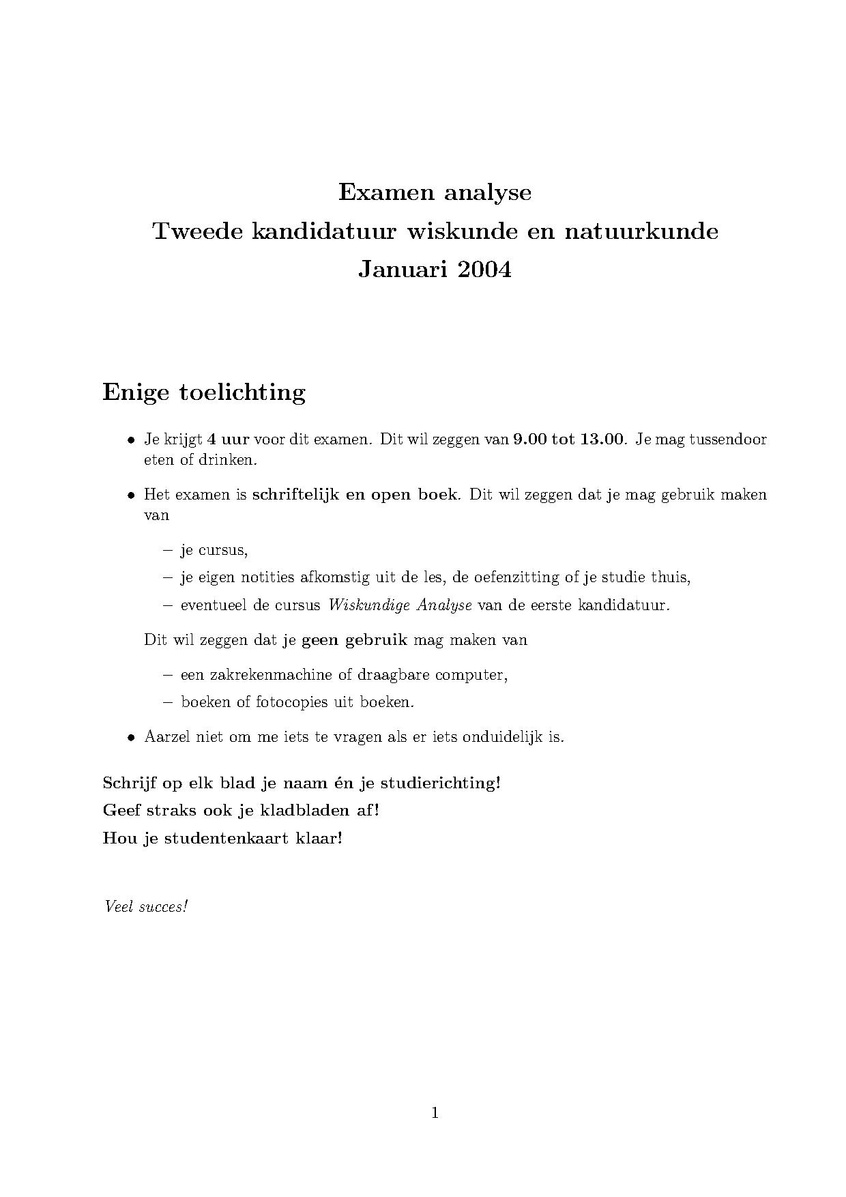 Examen analyse
Tweede kandidatuur wiskunde en natuurkunde
Januari 2004

Enige toelichting

• Je krijgt 4 uur voor dit examen. Dit wil zeggen van 9.00 tot 13.00. Je mag tussendoor eten of drinken.

• Het examen is schriftelijk en open boek. Dit wil zeggen dat je mag gebruik maken van

- je cursus,
- je eigen notities afkomstig uit de les, de oefenzitting of je studie thuis,
- eventueel de cursus Wiskundige Analyse van de eerste kandidatuur.

Dit wil zeggen dat je geen gebruik mag maken van

- een zakrekenmachine of draagbare computer,
- boeken of fotocopies uit boeken.

• Aarzel niet om me iets te vragen als er iets onduidelijk is.

Schrijf op elk blad je naam én je studierichting!
Geef straks ook je kladbladen af!
Hou je studentenkaart klaar!

Veel succes!

1